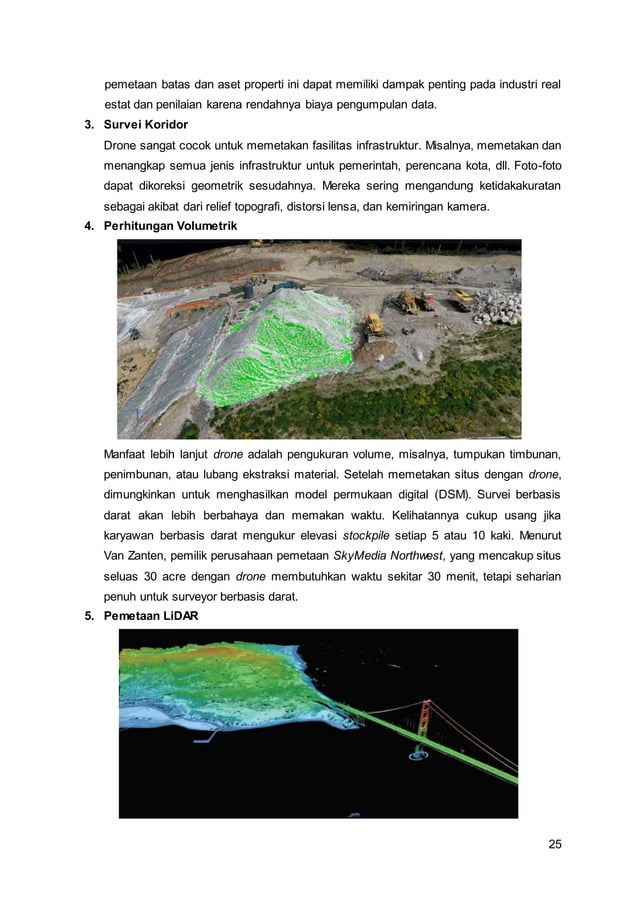 pemetaan batas dan aset properti ini dapat memiliki dampak penting pada industri real estat dan penilaian karena rendahnya biaya pengumpulan data.

3. Survei Koridor

Drone sangat cocok untuk memetakan fasilitas infrastruktur. Misalnya, memetakan dan menangkap semua jenis infrastruktur untuk pemerintah, perencana kota, dll. Foto-foto dapat dikoreksi geometrik sesudahnya. Mereka sering mengandung ketidakakuratan sebagai akibat dari relief topografi, distorsi lensa, dan kemiringan kamera.

4. Perhitungan Volumetrik

Manfaat lebih lanjut drone adalah pengukuran volume, misalnya, tumpukan timbunan, penimbunan, atau lubang ekstraksi material. Setelah memetakan situs dengan drone, dimungkinkan untuk menghasilkan model permukaan digital (DSM). Survei berbasis darat akan lebih berbahaya dan memakan waktu. Kelihatannya cukup usang jika karyawan berbasis darat mengukur elevasi stockpile setiap 5 atau 10 kaki. Menurut Van Zanten, pemilik perusahaan pemetaan SkyMedia Northwest, yang mencakup situs seluas 30 acre dengan drone membutuhkan waktu sekitar 30 menit, tetapi seharian penuh untuk surveyor berbasis darat.

5. Pemetaan LiDAR

25